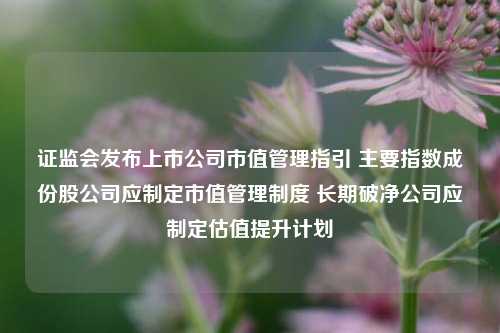 证监会发布上市公司市值管理指引 主要指数成份股公司应制定市值管理制度 长期破净公司应制定估值提升计划